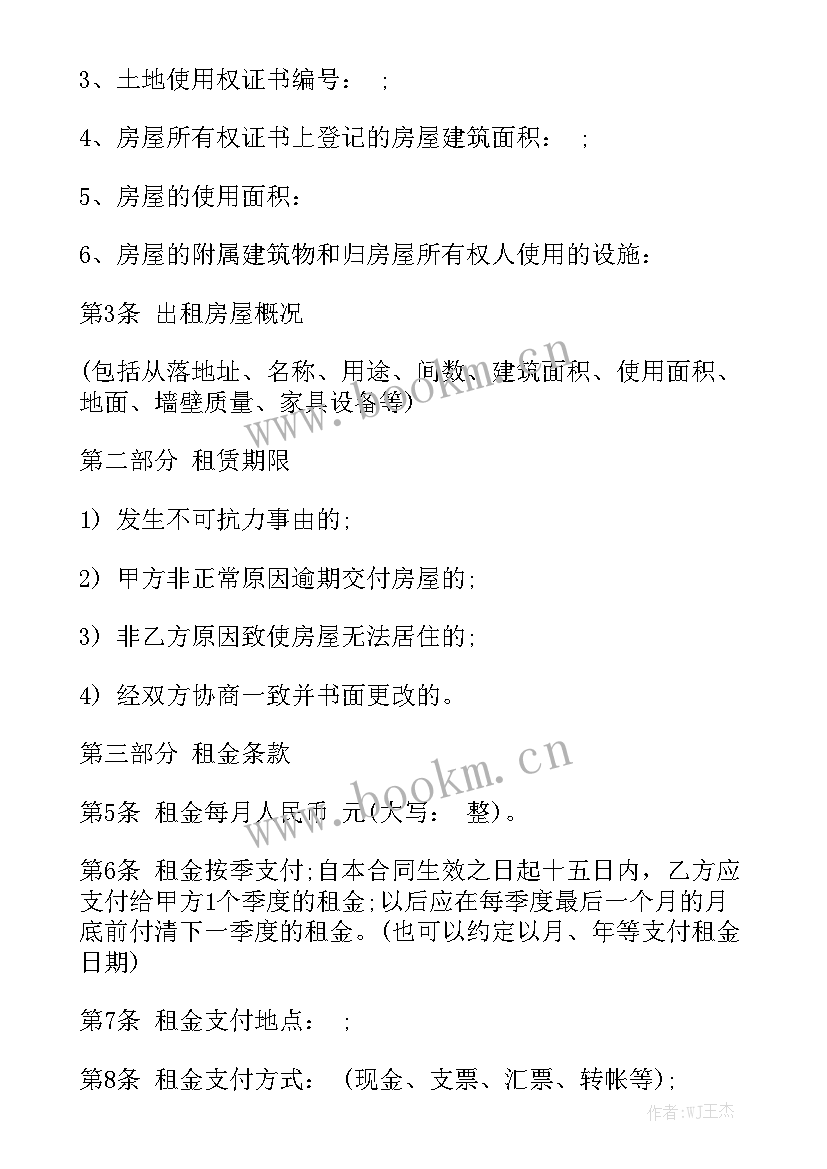 3、土地使用权证书编号： ;

4、房屋所有权证书上登记的房屋建筑面积： ;

5、房屋的使用面积：

6、房屋的附属建筑物和归房屋所有权人使用的设施：

第3条 出租房屋概况

(包括从落地址、名称、用途、间数、建筑面积、使用面积、地面、墙壁质量、家具设备等)

第二部分 租赁期限

1) 发生不可抗力事由的;

2) 甲方非正常原因逾期交付房屋的;

3) 非乙方原因致使房屋无法居住的;

4) 经双方协商一致并书面更改的。

第三部分 租金条款

第5条 租金每月人民币 元(大写： 整)。

第6条 租金按季支付;自本合同生效之日起十五日内，乙方应支付给甲方1个季度的租金;以后应在每季度最后一个月的月底前付清下一季度的租金。(也可以约定以月、年等支付租金日期)

第7条 租金支付地点： ;

第8条 租金支付方式： (现金、支票、汇票、转帐等);

www.bookm.cn

www.bookm.cn

作者:WJ王杰